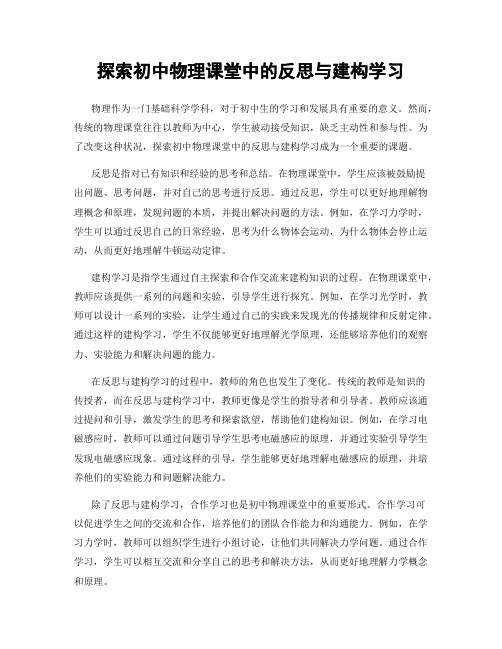 探索初中物理课堂中的反思与建构学习

物理作为一门基础科学学科，对于初中生的学习和发展具有重要的意义。然而，传统的物理课堂往往以教师为中心，学生被动接受知识，缺乏主动性和参与性。为了改变这种状况，探索初中物理课堂中的反思与建构学习成为一个重要的课题。

反思是指对已有知识和经验的思考和总结。在物理课堂中，学生应该被鼓励提出问题、思考问题，并对自己的思考进行反思。通过反思，学生可以更好地理解物理概念和原理，发现问题的本质，并提出解决问题的方法。例如，在学习力学时，学生可以通过反思自己的日常经验，思考为什么物体会运动，为什么物体会停止运动，从而更好地理解牛顿运动定律。

建构学习是指学生通过自主探索和合作交流来建构知识的过程。在物理课堂中，教师应该提供一系列的问题和实验，引导学生进行探究。例如，在学习光学时，教师可以设计一系列的实验，让学生通过自己的实践来发现光的传播规律和反射定律。通过这样的建构学习，学生不仅能够更好地理解光学原理，还能够培养他们的观察力、实验能力和解决问题的能力。

在反思与建构学习的过程中，教师的角色也发生了变化。传统的教师是知识的传授者，而在反思与建构学习中，教师更像是学生的指导者和引导者。教师应该通过提问和引导，激发学生的思考和探索欲望，帮助他们建构知识。例如，在学习电磁感应时，教师可以通过问题引导学生思考电磁感应的原理，并通过实验引导学生发现电磁感应现象。通过这样的引导，学生能够更好地理解电磁感应的原理，并培养他们的实验能力和问题解决能力。

除了反思与建构学习，合作学习也是初中物理课堂中的重要形式。合作学习可以促进学生之间的交流和合作，培养他们的团队合作能力和沟通能力。例如，在学习力学时，教师可以组织学生进行小组讨论，让他们共同解决力学问题。通过合作学习，学生可以相互交流和分享自己的思考和解决方法，从而更好地理解力学概念和原理。